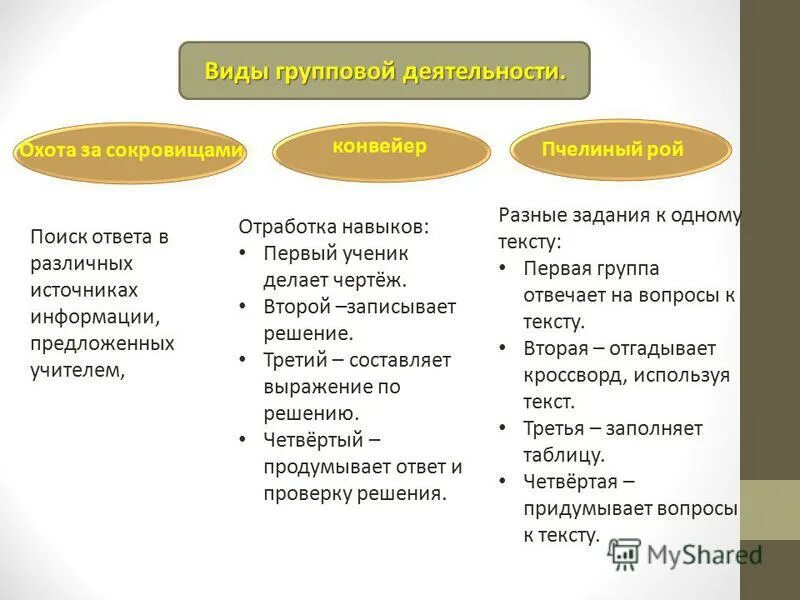 Виды групповой деятельности.

Охота за сокровищами

конвейер

Пчелиный рой

Поиск ответа в различных источниках информации, предложенных учителем,

Отработка навыков:
• Первый ученик делает чертёж.
• Второй –записывает решение.
• Третий – составляет выражение по решению.
• Четвёртый – продумывает ответ и проверку решения.

Разные задания к одному тексту:
• Первая группа отвечает на вопросы к тексту.
• Вторая – отгадывает кроссворд, используя текст.
• Третья – заполняет таблицу.
• Четвёртая – придумывает вопросы к тексту.

MyShared